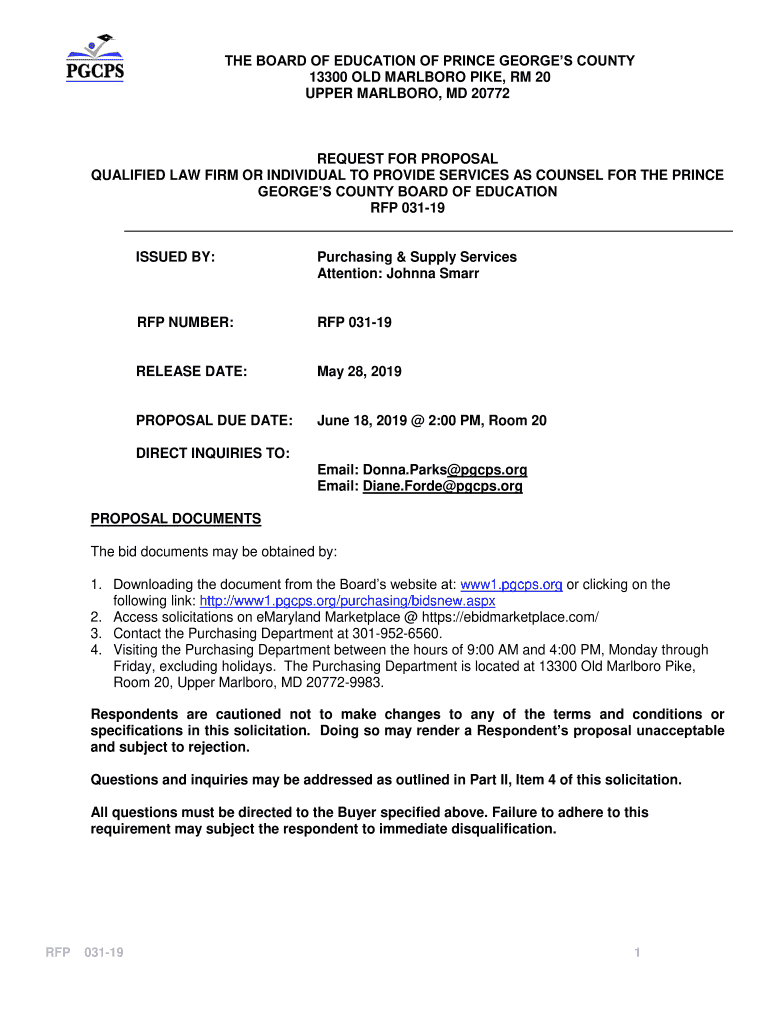 PGCPS

THE BOARD OF EDUCATION OF PRINCE GEORGE'S COUNTY
13300 OLD MARLBORO PIKE, RM 20
UPPER MARLBORO, MD 20772

REQUEST FOR PROPOSAL
QUALIFIED LAW FIRM OR INDIVIDUAL TO PROVIDE SERVICES AS COUNSEL FOR THE PRINCE GEORGE'S COUNTY BOARD OF EDUCATION
RFP 031-19

ISSUED BY: Purchasing & Supply Services
Attention: Johnna Smarr

RFP NUMBER: RFP 031-19

RELEASE DATE: May 28, 2019

PROPOSAL DUE DATE: June 18, 2019 @ 2:00 PM, Room 20

DIRECT INQUIRIES TO:
Email: Donna.Parks@pgcps.org
Email: Diane.Forde@pgcps.org

PROPOSAL DOCUMENTS

The bid documents may be obtained by:

1. Downloading the document from the Board's website at: www1.pgcps.org or clicking on the following link: http://www1.pgcps.org/purchasing/bidsnew.aspx
2. Access solicitations on eMaryland Marketplace @ https://ebidmarketplace.com/
3. Contact the Purchasing Department at 301-952-6560.
4. Visiting the Purchasing Department between the hours of 9:00 AM and 4:00 PM, Monday through Friday, excluding holidays. The Purchasing Department is located at 13300 Old Marlboro Pike, Room 20, Upper Marlboro, MD 20772-9983.

Respondents are cautioned not to make changes to any of the terms and conditions or specifications in this solicitation. Doing so may render a Respondent's proposal unacceptable and subject to rejection.

Questions and inquiries may be addressed as outlined in Part II, Item 4 of this solicitation.

All questions must be directed to the Buyer specified above. Failure to adhere to this requirement may subject the respondent to immediate disqualification.

RFP 031-19

1